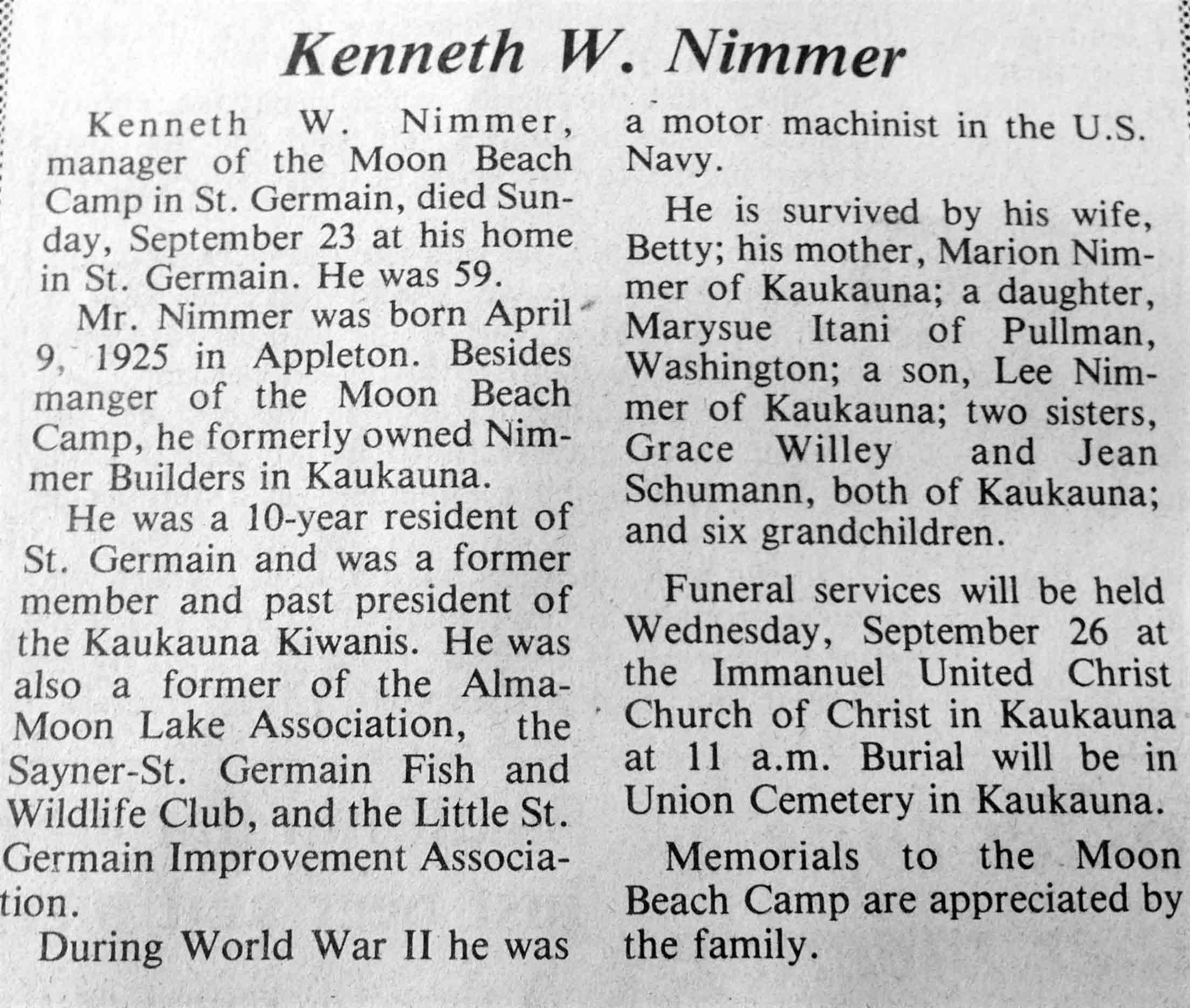 Kenneth W. Nimmer

Kenneth W. Nimmer, manager of the Moon Beach Camp in St. Germain, died Sunday, September 23 at his home in St. Germain. He was 59.

Mr. Nimmer was born April 9, 1925 in Appleton. Besides manger of the Moon Beach Camp, he formerly owned Nimmer Builders in Kaukauna.

He was a 10-year resident of St. Germain and was a former member and past president of the Kaukauna Kiwanis. He was also a former of the Alma-Moon Lake Association, the Sayner-St. Germain Fish and Wildlife Club, and the Little St. Germain Improvement Association.

During World War II he was a motor machinist in the U.S. Navy.

He is survived by his wife, Betty; his mother, Marion Nimmer of Kaukauna; a daughter, Marysue Itani of Pullman, Washington; a son, Lee Nimmer of Kaukauna; two sisters, Grace Willey and Jean Schumann, both of Kaukauna; and six grandchildren.

Funeral services will be held Wednesday, September 26 at the Immanuel United Christ Church of Christ in Kaukauna at 11 a.m. Burial will be in Union Cemetery in Kaukauna.

Memorials to the Moon Beach Camp are appreciated by the family.